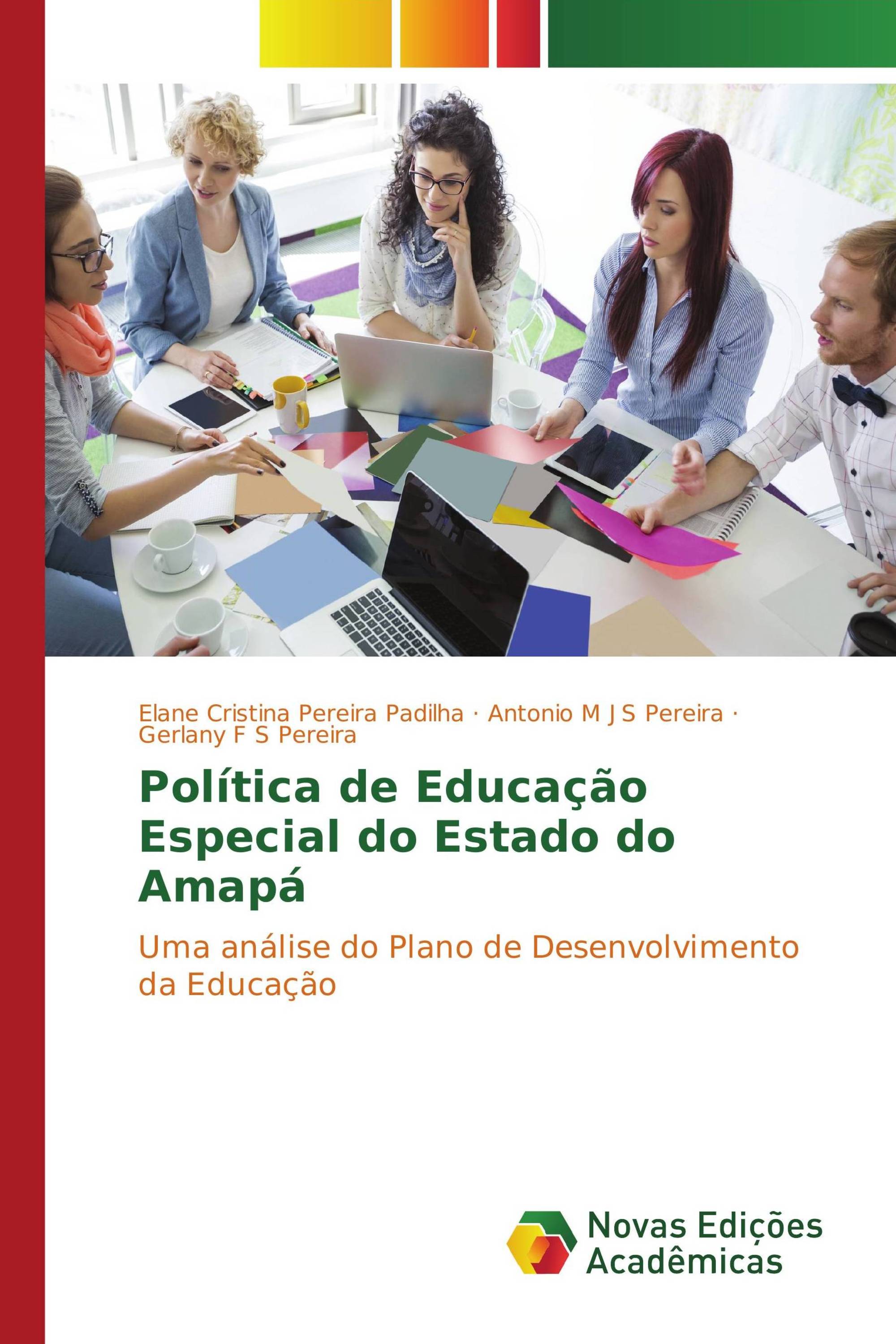 Elane Cristina Pereira Padilha · Antonio M J S Pereira · Gerlany F S Pereira

Política de Educação Especial do Estado do Amapá

Uma análise do Plano de Desenvolvimento da Educação

Novas Edições Acadêmicas